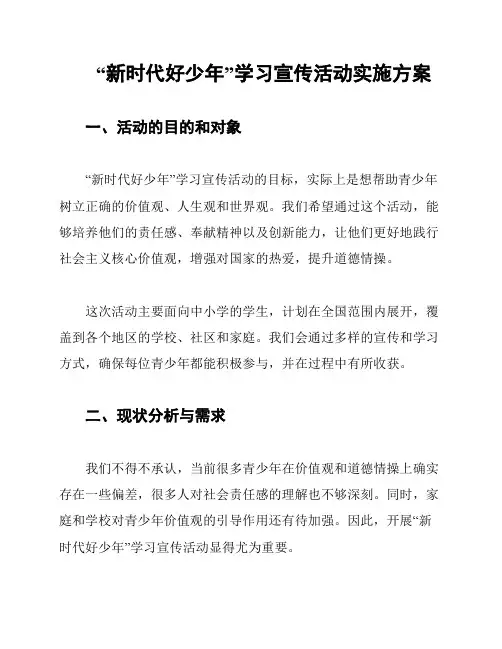 “新时代好少年”学习宣传活动实施方案

一、活动的目的和对象

“新时代好少年”学习宣传活动的目标，实际上是想帮助青少年树立正确的价值观、人生观和世界观。我们希望通过这个活动，能够培养他们的责任感、奉献精神以及创新能力，让他们更好地践行社会主义核心价值观，增强对国家的热爱，提升道德情操。

这次活动主要面向中小学的学生，计划在全国范围内展开，覆盖到各个地区的学校、社区和家庭。我们会通过多样的宣传和学习方式，确保每位青少年都能积极参与，并在过程中有所收获。

二、现状分析与需求

我们不得不承认，当前很多青少年在价值观和道德情操上确实存在一些偏差，很多人对社会责任感的理解也不够深刻。同时，家庭和学校对青少年价值观的引导作用还有待加强。因此，开展“新时代好少年”学习宣传活动显得尤为重要。